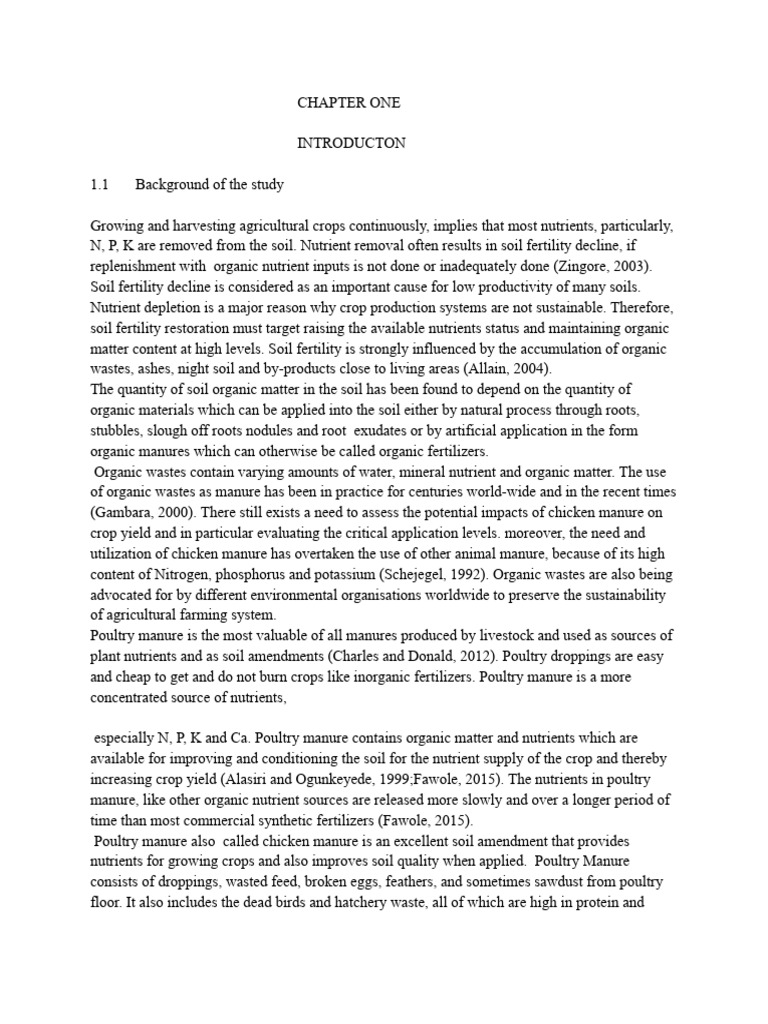 CHAPTER ONE

INTRODUCTON

1.1 Background of the study

Growing and harvesting agricultural crops continuously, implies that most nutrients, particularly, N, P, K are removed from the soil. Nutrient removal often results in soil fertility decline, if replenishment with organic nutrient inputs is not done or inadequately done (Zingore, 2003). Soil fertility decline is considered as an important cause for low productivity of many soils. Nutrient depletion is a major reason why crop production systems are not sustainable. Therefore, soil fertility restoration must target raising the available nutrients status and maintaining organic matter content at high levels. Soil fertility is strongly influenced by the accumulation of organic wastes, ashes, night soil and by-products close to living areas (Allain, 2004).
The quantity of soil organic matter in the soil has been found to depend on the quantity of organic materials which can be applied into the soil either by natural process through roots, stubbles, slough off roots nodules and root exudates or by artificial application in the form organic manures which can otherwise be called organic fertilizers.
Organic wastes contain varying amounts of water, mineral nutrient and organic matter. The use of organic wastes as manure has been in practice for centuries world-wide and in the recent times (Gambara, 2000). There still exists a need to assess the potential impacts of chicken manure on crop yield and in particular evaluating the critical application levels. moreover, the need and utilization of chicken manure has overtaken the use of other animal manure, because of its high content of Nitrogen, phosphorus and potassium (Schejegel, 1992). Organic wastes are also being advocated for by different environmental organisations worldwide to preserve the sustainability of agricultural farming system.
Poultry manure is the most valuable of all manures produced by livestock and used as sources of plant nutrients and as soil amendments (Charles and Donald, 2012). Poultry droppings are easy and cheap to get and do not burn crops like inorganic fertilizers. Poultry manure is a more concentrated source of nutrients,

especially N, P, K and Ca. Poultry manure contains organic matter and nutrients which are available for improving and conditioning the soil for the nutrient supply of the crop and thereby increasing crop yield (Alasiri and Ogunkeyede, 1999;Fawole, 2015). The nutrients in poultry manure, like other organic nutrient sources are released more slowly and over a longer period of time than most commercial synthetic fertilizers (Fawole, 2015).
Poultry manure also called chicken manure is an excellent soil amendment that provides nutrients for growing crops and also improves soil quality when applied. Poultry Manure consists of droppings, wasted feed, broken eggs, feathers, and sometimes sawdust from poultry floor. It also includes the dead birds and hatchery waste, all of which are high in protein and